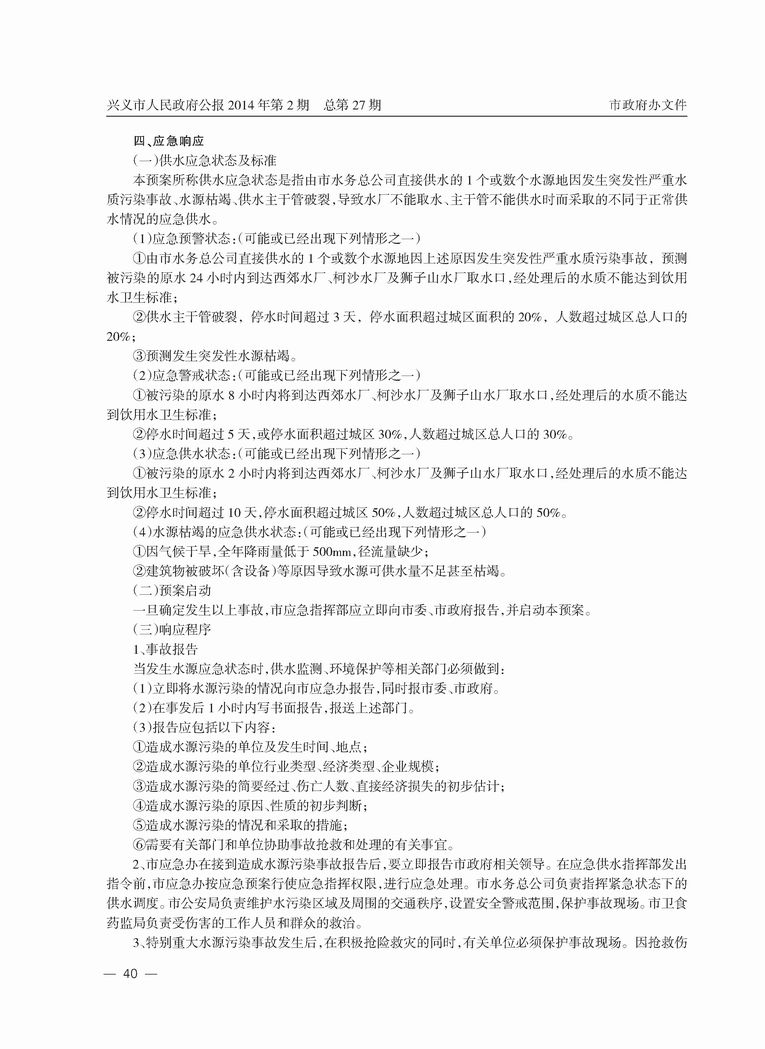 兴义市人民政府公报 2014 年第 2 期　总第 27 期　　市政府办文件

四、应急响应

(一)供水应急状态及标准

本预案所称供水应急状态是指由市水务总公司直接供水的 1 个或数个水源地因发生突发性严重水质污染事故、水源枯竭、供水主干管破裂，导致水厂不能取水、主干管不能供水时而采取的不同于正常供水情况的应急供水。

(1)应急预警状态：(可能或已经出现下列情形之一)

①由市水务总公司直接供水的 1 个或数个水源地因上述原因发生突发性严重水质污染事故，预测被污染的原水 24 小时内到达西郊水厂、柯沙水厂及狮子山水厂取水口，经处理后的水质不能达到饮用水卫生标准；

②供水主干管破裂，停水时间超过 3 天，停水面积超过城区面积的 20%，人数超过城区总人口的 20%；

③预测发生突发性水源枯竭。

(2)应急警戒状态：(可能或已经出现下列情形之一)

①被污染的原水 8 小时内将到达西郊水厂、柯沙水厂及狮子山水厂取水口，经处理后的水质不能达到饮用水卫生标准；

②停水时间超过 5 天，或停水面积超过城区 30%，人数超过城区总人口的 30%。

(3)应急供水状态：(可能或已经出现下列情形之一)

①被污染的原水 2 小时内将到达西郊水厂、柯沙水厂及狮子山水厂取水口，经处理后的水质不能达到饮用水卫生标准；

②停水时间超过 10 天，停水面积超过城区 50%，人数超过城区总人口的 50%。

(4)水源枯竭的应急供水状态：(可能或已经出现下列情形之一)

①因气候干旱，全年降雨量低于 500mm，径流量缺少；

②建筑物被破坏(含设备)等原因导致水源可供水量不足甚至枯竭。

(二)预案启动

一旦确定发生以上事故，市应急指挥部应立即向市委、市政府报告，并启动本预案。

(三)响应程序

1、事故报告

当发生水源应急状态时，供水监测、环境保护等相关部门必须做到：

(1)立即将水源污染的情况向市应急办报告，同时报市委、市政府。

(2)在事发后 1 小时内写书面报告，报送上述部门。

(3)报告应包括以下内容：

①造成水源污染的单位及发生时间、地点；

②造成水源污染的单位行业类型、经济类型、企业规模；

③造成水源污染的简要经过、伤亡人数、直接经济损失的初步估计；

④造成水源污染的原因、性质的初步判断；

⑤造成水源污染的情况和采取的措施；

⑥需要有关部门和单位协助事故抢救和处理的有关事宜。

2、市应急办在接到造成水源污染事故报告后，要立即报告市政府相关领导。在应急供水指挥部发出指令前，市应急办按应急预案行使应急指挥权限，进行应急处理。市水务总公司负责指挥紧急状态下的供水调度。市公安局负责维护水污染区域及周围的交通秩序，设置安全警戒范围，保护事故现场。市卫食药监局负责受伤害的工作人员和群众的救治。

3、特别重大水源污染事故发生后，在积极抢险救灾的同时，有关单位必须保护事故现场。因抢救伤

— 40 —